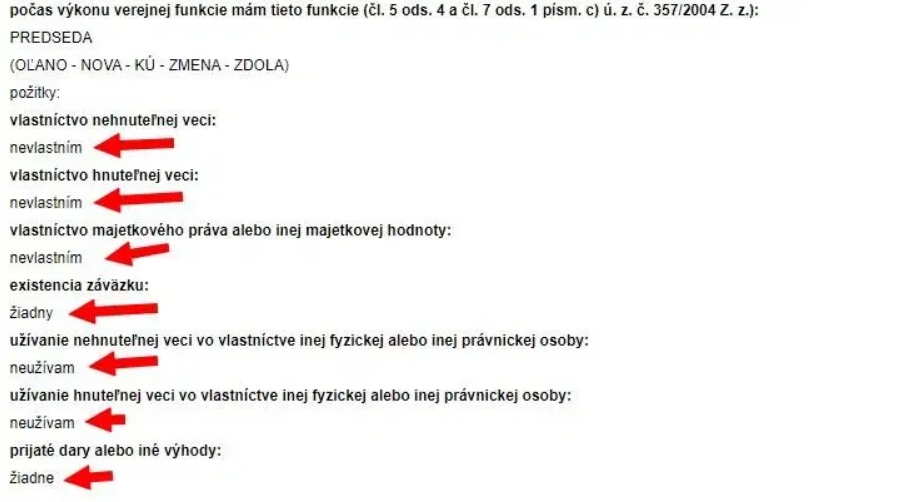 počas výkonu verejnej funkcie mám tieto funkcie (čl. 5 ods. 4 a čl. 7 ods. 1 písm. c) ú. z. č. 357/2004 Z. z.):

PREDSEDA

(OĽANO - NOVA - KÚ - ZMENA - ZDOLA)

požitky:

vlastníctvo nehnuteľnej veci:

nevlastním

vlastníctvo hnuteľnej veci:

nevlastním

vlastníctvo majetkového práva alebo inej majetkovej hodnoty:

nevlastním

existencia záväzku:

žiadny

užívanie nehnuteľnej veci vo vlastníctve inej fyzickej alebo inej právnickej osoby:

neužívam

užívanie hnuteľnej veci vo vlastníctve inej fyzickej alebo inej právnickej osoby:

neužívam

prijaté dary alebo iné výhody:

žiadne